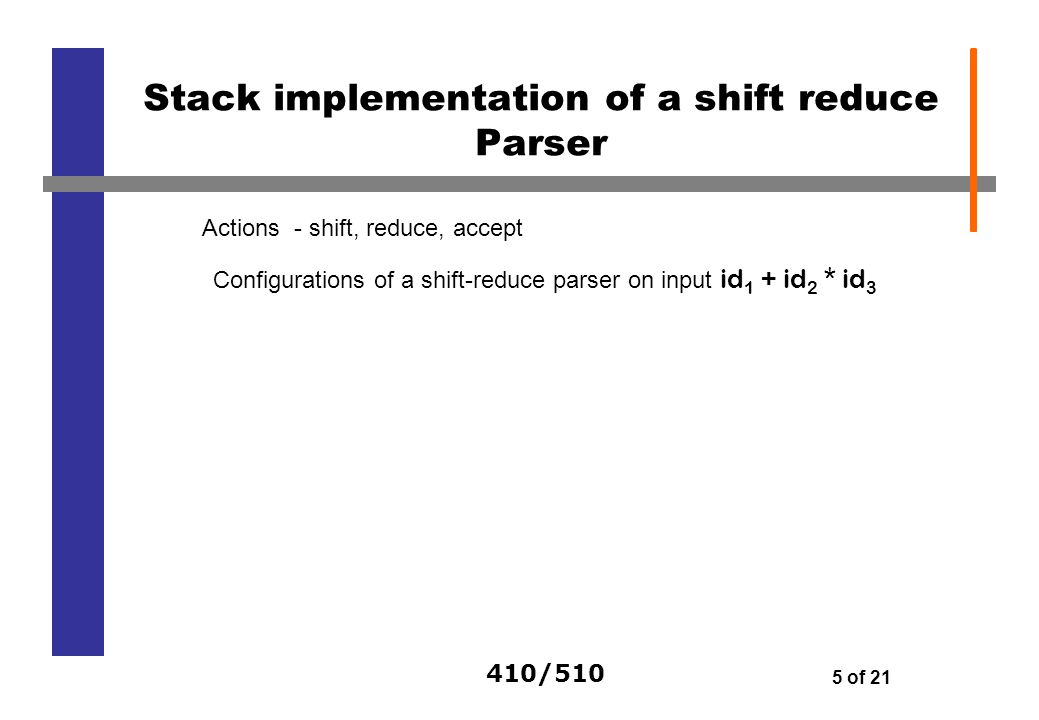 Stack implementation of a shift reduce Parser

Actions - shift, reduce, accept

Configurations of a shift-reduce parser on input $id_1 + id_2 * id_3$

410/510

5 of 21